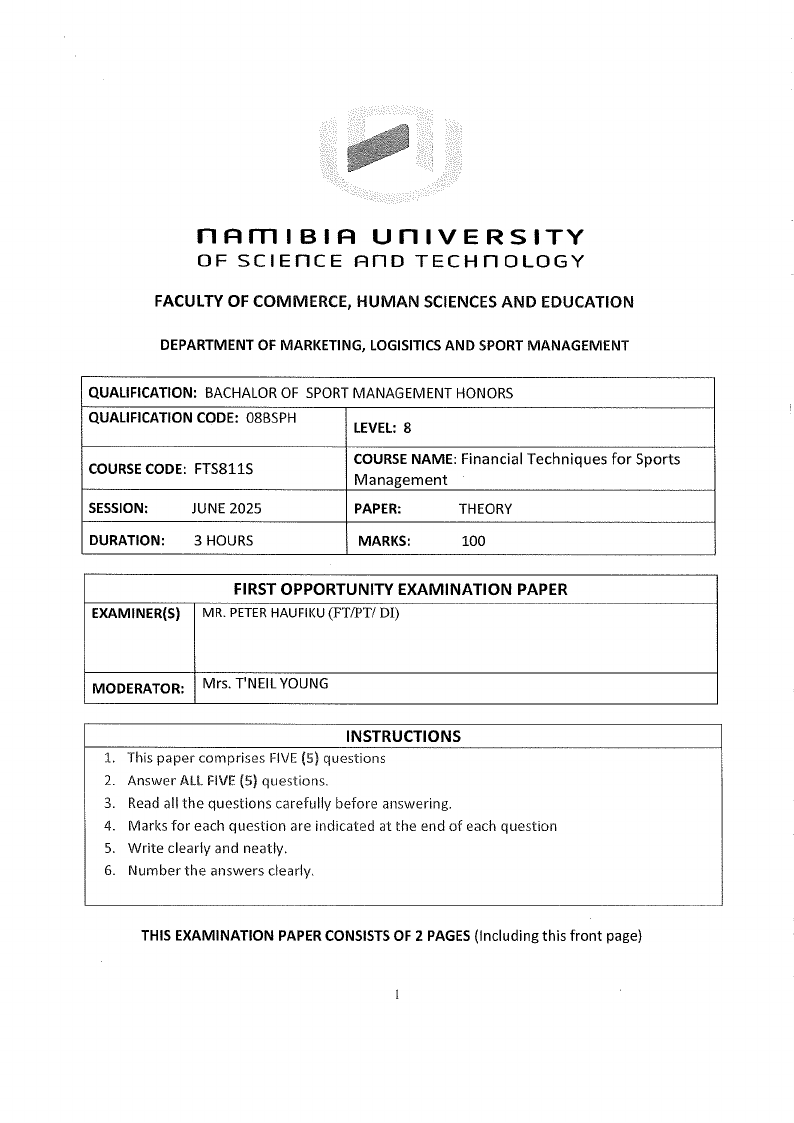 NAMIBIA UNIVERSITY
OF SCIENCE AND TECHNOLOGY

FACULTY OF COMMERCE, HUMAN SCIENCES AND EDUCATION

DEPARTMENT OF MARKETING, LOGISITICS AND SPORT MANAGEMENT

| QUALIFICATION: BACHALOR OF SPORT MANAGEMENT HONORS | |
|---|---|
| QUALIFICATION CODE: 08BSPH | LEVEL: 8 |
| COURSE CODE: FTS811S | COURSE NAME: Financial Techniques for Sports Management |
| SESSION: JUNE 2025 | PAPER: THEORY |
| DURATION: 3 HOURS | MARKS: 100 |

| FIRST OPPORTUNITY EXAMINATION PAPER | |
|---|---|
| EXAMINER(S) | MR. PETER HAUFIKU (FT/PT/ DI) |
| MODERATOR: | Mrs. T'NEIL YOUNG |

INSTRUCTIONS
1. This paper comprises FIVE (5) questions
2. Answer ALL FIVE (5) questions.
3. Read all the questions carefully before answering.
4. Marks for each question are indicated at the end of each question
5. Write clearly and neatly.
6. Number the answers clearly.

THIS EXAMINATION PAPER CONSISTS OF 2 PAGES (Including this front page)

1